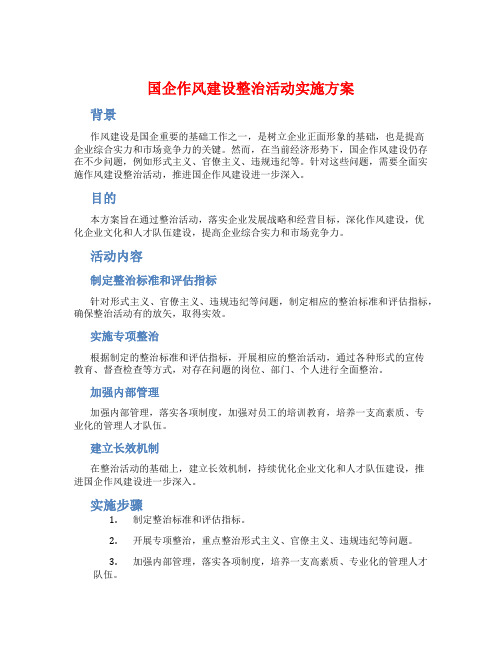 国企作风建设整治活动实施方案

背景

作风建设是国企重要的基础工作之一，是树立企业正面形象的基础，也是提高企业综合实力和市场竞争力的关键。然而，在当前经济形势下，国企作风建设仍存在不少问题，例如形式主义、官僚主义、违规违纪等。针对这些问题，需要全面实施作风建设整治活动，推进国企作风建设进一步深入。

目的

本方案旨在通过整治活动，落实企业发展战略和经营目标，深化作风建设，优化企业文化和人才队伍建设，提高企业综合实力和市场竞争力。

活动内容

制定整治标准和评估指标

针对形式主义、官僚主义、违规违纪等问题，制定相应的整治标准和评估指标，确保整治活动有的放矢，取得实效。

实施专项整治

根据制定的整治标准和评估指标，开展相应的整治活动，通过各种形式的宣传教育、督查检查等方式，对存在问题的岗位、部门、个人进行全面整治。

加强内部管理

加强内部管理，落实各项制度，加强对员工的培训教育，培养一支高素质、专业化的管理人才队伍。

建立长效机制

在整治活动的基础上，建立长效机制，持续优化企业文化和人才队伍建设，推进国企作风建设进一步深入。

实施步骤

1. 制定整治标准和评估指标。

2. 开展专项整治，重点整治形式主义、官僚主义、违规违纪等问题。

3. 加强内部管理，落实各项制度，培养一支高素质、专业化的管理人才队伍。